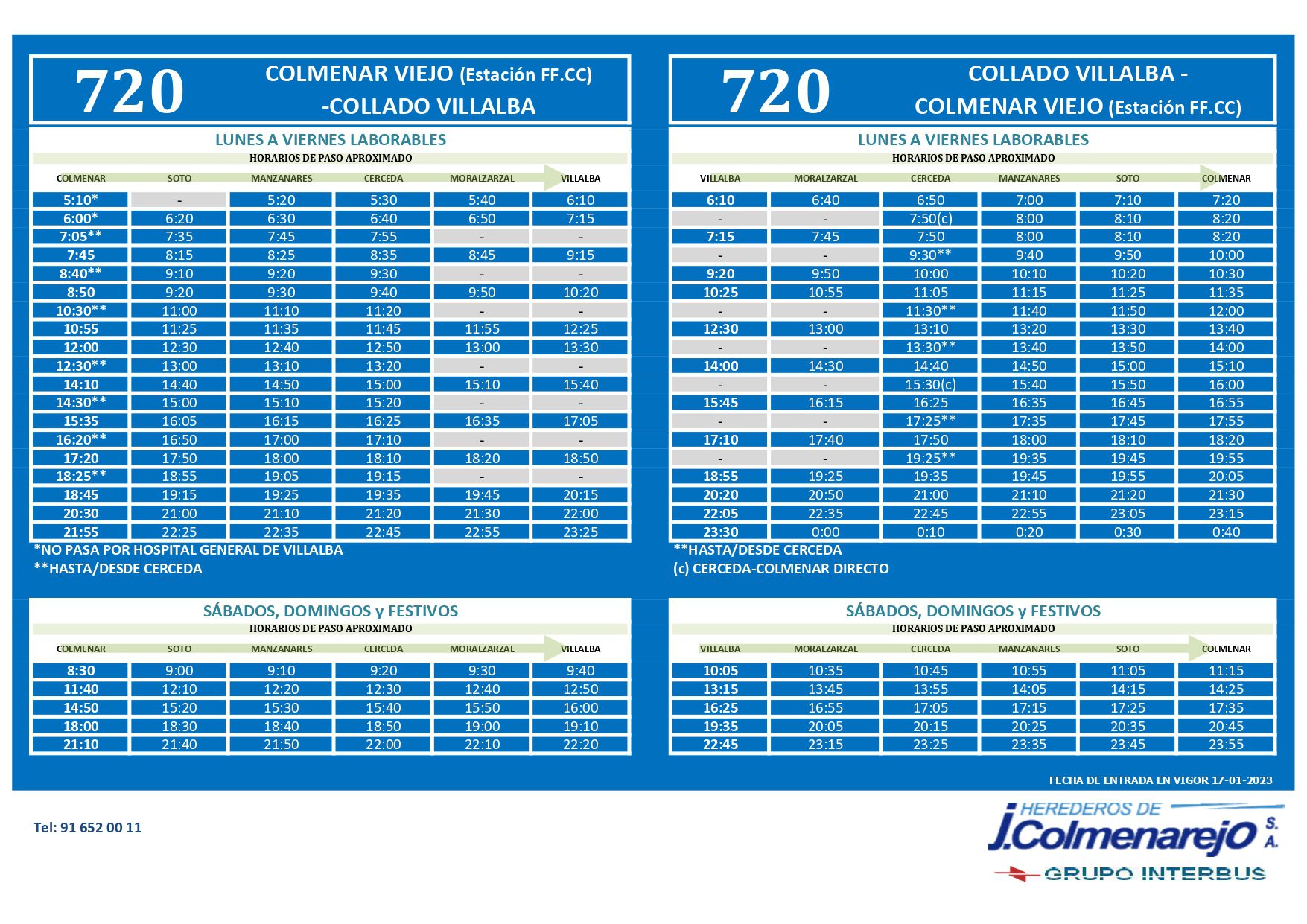 720

COLMENAR VIEJO (Estación FF.CC) -COLLADO VILLALBA

LUNES A VIERNES LABORABLES

HORARIOS DE PASO APROXIMADO

| COLMENAR | SOTO | MANZANARES | CERCEDA | MORALZARZAL | VILLALBA |
|---|---|---|---|---|---|
| 5:10* | - | 5:20 | 5:30 | 5:40 | 6:10 |
| 6:00* | 6:20 | 6:30 | 6:40 | 6:50 | 7:15 |
| 7:05** | 7:35 | 7:45 | 7:55 | - | - |
| 7:45 | 8:15 | 8:25 | 8:35 | 8:45 | 9:15 |
| 8:40** | 9:10 | 9:20 | 9:30 | - | - |
| 8:50 | 9:20 | 9:30 | 9:40 | 9:50 | 10:20 |
| 10:30** | 11:00 | 11:10 | 11:20 | - | - |
| 10:55 | 11:25 | 11:35 | 11:45 | 11:55 | 12:25 |
| 12:00 | 12:30 | 12:40 | 12:50 | 13:00 | 13:30 |
| 12:30** | 13:00 | 13:10 | 13:20 | - | - |
| 14:10 | 14:40 | 14:50 | 15:00 | 15:10 | 15:40 |
| 14:30** | 15:00 | 15:10 | 15:20 | - | - |
| 15:35 | 16:05 | 16:15 | 16:25 | 16:35 | 17:05 |
| 16:20** | 16:50 | 17:00 | 17:10 | - | - |
| 17:20 | 17:50 | 18:00 | 18:10 | 18:20 | 18:50 |
| 18:25** | 18:55 | 19:05 | 19:15 | - | - |
| 18:45 | 19:15 | 19:25 | 19:35 | 19:45 | 20:15 |
| 20:30 | 21:00 | 21:10 | 21:20 | 21:30 | 22:00 |
| 21:55 | 22:25 | 22:35 | 22:45 | 22:55 | 23:25 |

*NO PASA POR HOSPITAL GENERAL DE VILLALBA
**HASTA/DESDE CERCEDA

SÁBADOS, DOMINGOS y FESTIVOS

HORARIOS DE PASO APROXIMADO

| COLMENAR | SOTO | MANZANARES | CERCEDA | MORALZARZAL | VILLALBA |
|---|---|---|---|---|---|
| 8:30 | 9:00 | 9:10 | 9:20 | 9:30 | 9:40 |
| 11:40 | 12:10 | 12:20 | 12:30 | 12:40 | 12:50 |
| 14:50 | 15:20 | 15:30 | 15:40 | 15:50 | 16:00 |
| 18:00 | 18:30 | 18:40 | 18:50 | 19:00 | 19:10 |
| 21:10 | 21:40 | 21:50 | 22:00 | 22:10 | 22:20 |

720

COLLADO VILLALBA - COLMENAR VIEJO (Estación FF.CC)

LUNES A VIERNES LABORABLES

HORARIOS DE PASO APROXIMADO

| VILLALBA | MORALZARZAL | CERCEDA | MANZANARES | SOTO | COLMENAR |
|---|---|---|---|---|---|
| 6:10 | 6:40 | 6:50 | 7:00 | 7:10 | 7:20 |
| - | - | 7:50(c) | 8:00 | 8:10 | 8:20 |
| 7:15 | 7:45 | 7:50 | 8:00 | 8:10 | 8:20 |
| - | - | 9:30** | 9:40 | 9:50 | 10:00 |
| 9:20 | 9:50 | 10:00 | 10:10 | 10:20 | 10:30 |
| 10:25 | 10:55 | 11:05 | 11:15 | 11:25 | 11:35 |
| - | - | 11:30** | 11:40 | 11:50 | 12:00 |
| 12:30 | 13:00 | 13:10 | 13:20 | 13:30 | 13:40 |
| - | - | 13:30** | 13:40 | 13:50 | 14:00 |
| 14:00 | 14:30 | 14:40 | 14:50 | 15:00 | 15:10 |
| - | - | 15:30(c) | 15:40 | 15:50 | 16:00 |
| 15:45 | 16:15 | 16:25 | 16:35 | 16:45 | 16:55 |
| - | - | 17:25** | 17:35 | 17:45 | 17:55 |
| 17:10 | 17:40 | 17:50 | 18:00 | 18:10 | 18:20 |
| - | - | 19:25** | 19:35 | 19:45 | 19:55 |
| 18:55 | 19:25 | 19:35 | 19:45 | 19:55 | 20:05 |
| 20:20 | 20:50 | 21:00 | 21:10 | 21:20 | 21:30 |
| 22:05 | 22:35 | 22:45 | 22:55 | 23:05 | 23:15 |
| 23:30 | 0:00 | 0:10 | 0:20 | 0:30 | 0:40 |

**HASTA/DESDE CERCEDA
(c) CERCEDA-COLMENAR DIRECTO

SÁBADOS, DOMINGOS y FESTIVOS

HORARIOS DE PASO APROXIMADO

| VILLALBA | MORALZARZAL | CERCEDA | MANZANARES | SOTO | COLMENAR |
|---|---|---|---|---|---|
| 10:05 | 10:35 | 10:45 | 10:55 | 11:05 | 11:15 |
| 13:15 | 13:45 | 13:55 | 14:05 | 14:15 | 14:25 |
| 16:25 | 16:55 | 17:05 | 17:15 | 17:25 | 17:35 |
| 19:35 | 20:05 | 20:15 | 20:25 | 20:35 | 20:45 |
| 22:45 | 23:15 | 23:25 | 23:35 | 23:45 | 23:55 |

FECHA DE ENTRADA EN VIGOR 17-01-2023

Tel: 91 652 00 11

HEREDEROS DE J.Colmenarejo S.A.
GRUPO INTERBUS